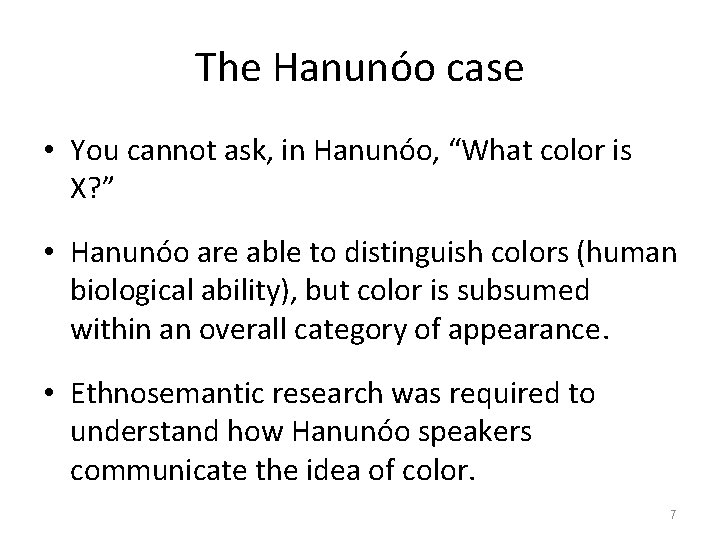 The Hanunóo case

• You cannot ask, in Hanunóo, “What color is X?”

• Hanunóo are able to distinguish colors (human biological ability), but color is subsumed within an overall category of appearance.

• Ethnosemantic research was required to understand how Hanunóo speakers communicate the idea of color.

7